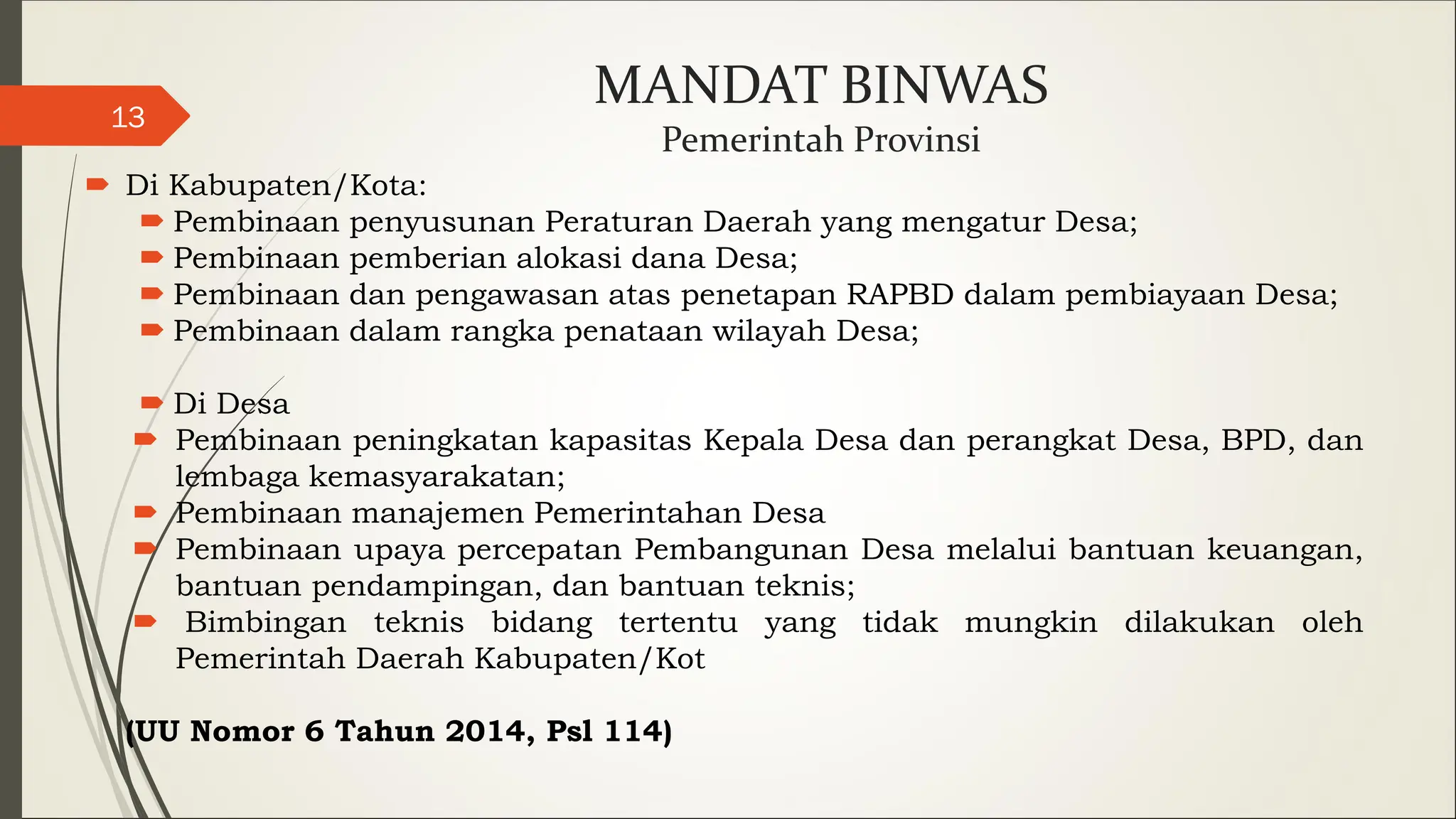 13

MANDAT BINWAS
Pemerintah Provinsi

Di Kabupaten/Kota:
Pembinaan penyusunan Peraturan Daerah yang mengatur Desa;
Pembinaan pemberian alokasi dana Desa;
Pembinaan dan pengawasan atas penetapan RAPBD dalam pembiayaan Desa;
Pembinaan dalam rangka penataan wilayah Desa;

Di Desa
Pembinaan peningkatan kapasitas Kepala Desa dan perangkat Desa, BPD, dan lembaga kemasyarakatan;
Pembinaan manajemen Pemerintahan Desa
Pembinaan upaya percepatan Pembangunan Desa melalui bantuan keuangan, bantuan pendampingan, dan bantuan teknis;
Bimbingan teknis bidang tertentu yang tidak mungkin dilakukan oleh Pemerintah Daerah Kabupaten/Kot

(UU Nomor 6 Tahun 2014, Psl 114)